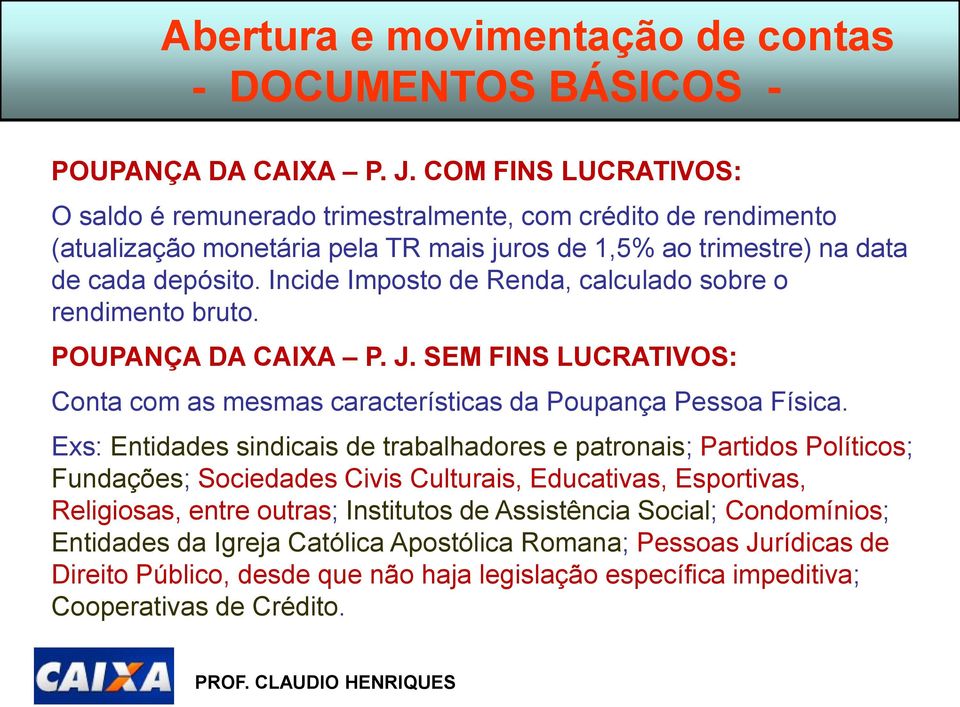 Abertura e movimentação de contas
- DOCUMENTOS BÁSICOS -

POUPANÇA DA CAIXA – P. J. COM FINS LUCRATIVOS:

O saldo é remunerado trimestralmente, com crédito de rendimento (atualização monetária pela TR mais juros de 1,5% ao trimestre) na data de cada depósito. Incide Imposto de Renda, calculado sobre o rendimento bruto.

POUPANÇA DA CAIXA – P. J. SEM FINS LUCRATIVOS:

Conta com as mesmas características da Poupança Pessoa Física.

Exs: Entidades sindicais de trabalhadores e patronais; Partidos Políticos; Fundações; Sociedades Civis Culturais, Educativas, Esportivas, Religiosas, entre outras; Institutos de Assistência Social; Condomínios; Entidades da Igreja Católica Apostólica Romana; Pessoas Jurídicas de Direito Público, desde que não haja legislação específica impeditiva; Cooperativas de Crédito.

CAIXA

PROF. CLAUDIO HENRIQUES